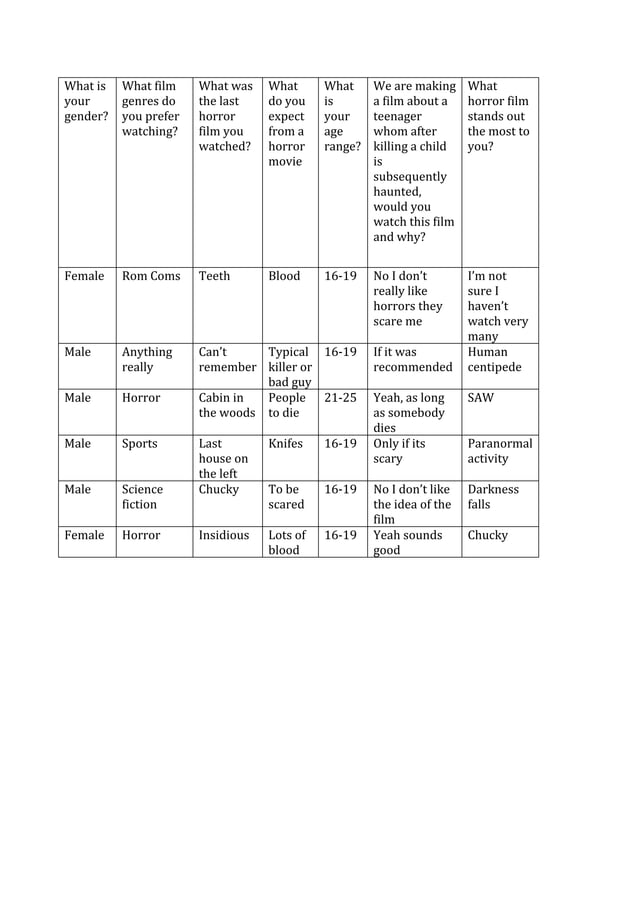 | What is your gender? | What film genres do you prefer watching? | What was the last horror film you watched? | What do you expect from a horror movie | What is your age range? | We are making a film about a teenager whom after killing a child is subsequently haunted, would you watch this film and why? | What horror film stands out the most to you? |
|---|---|---|---|---|---|---|
| Female | Rom Coms | Teeth | Blood | 16-19 | No I don't really like horrors they scare me | I'm not sure I haven't watch very many |
| Male | Anything really | Can't remember | Typical killer or bad guy | 16-19 | If it was recommended | Human centipede |
| Male | Horror | Cabin in the woods | People to die | 21-25 | Yeah, as long as somebody dies | SAW |
| Male | Sports | Last house on the left | Knifes | 16-19 | Only if its scary | Paranormal activity |
| Male | Science fiction | Chucky | To be scared | 16-19 | No I don't like the idea of the film | Darkness falls |
| Female | Horror | Insidious | Lots of blood | 16-19 | Yeah sounds good | Chucky |